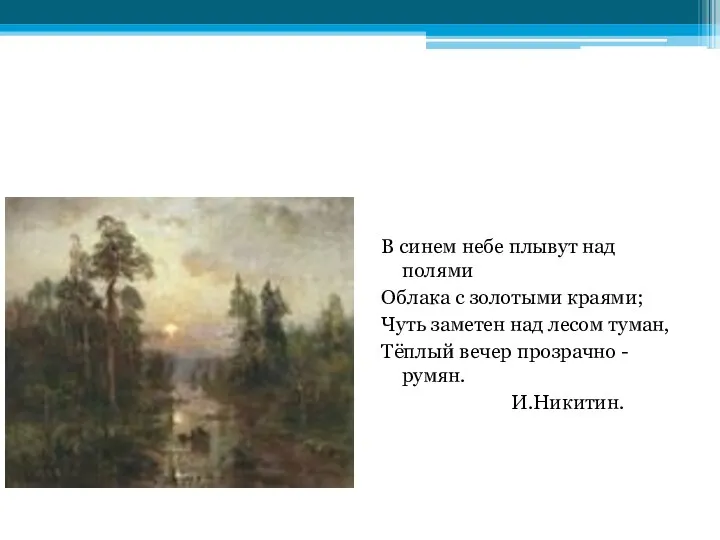 В синем небе плывут над полями
Облака с золотыми краями;
Чуть заметен над лесом туман,
Тёплый вечер прозрачно - румян.
И.Никитин.